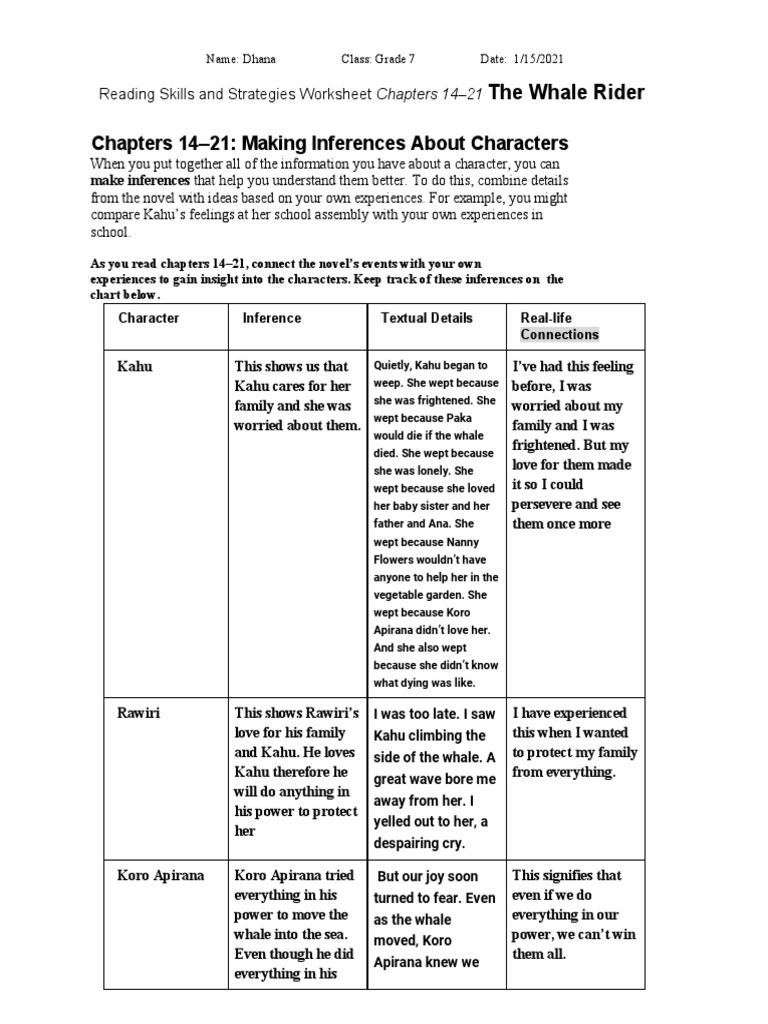 Name: Dhana Class: Grade 7 Date: 1/15/2021

Reading Skills and Strategies Worksheet Chapters 14–21 The Whale Rider

Chapters 14–21: Making Inferences About Characters

When you put together all of the information you have about a character, you can make inferences that help you understand them better. To do this, combine details from the novel with ideas based on your own experiences. For example, you might compare Kahu's feelings at her school assembly with your own experiences in school.

As you read chapters 14–21, connect the novel's events with your own experiences to gain insight into the characters. Keep track of these inferences on the chart below.

| Character | Inference | Textual Details | Real-life Connections |
|---|---|---|---|
| Kahu | This shows us that Kahu cares for her family and she was worried about them. | Quietly, Kahu began to weep. She wept because she was frightened. She wept because Paka would die if the whale died. She wept because she was lonely. She wept because she loved her baby sister and her father and Ana. She wept because Nanny Flowers wouldn't have anyone to help her in the vegetable garden. She wept because Koro Apirana didn't love her. And she also wept because she didn't know what dying was like. | I've had this feeling before, I was worried about my family and I was frightened. But my love for them made it so I could persevere and see them once more |
| Rawiri | This shows Rawiri's love for his family and Kahu. He loves Kahu therefore he will do anything in his power to protect her | I was too late. I saw Kahu climbing the side of the whale. A great wave bore me away from her. I yelled out to her, a despairing cry. | I have experienced this when I wanted to protect my family from everything. |
| Koro Apirana | Koro Apirana tried everything in his power to move the whale into the sea. Even though he did everything in his | But our joy soon turned to fear. Even as the whale moved, Koro Apirana knew we | This signifies that even if we do everything in our power, we can't win them all. |